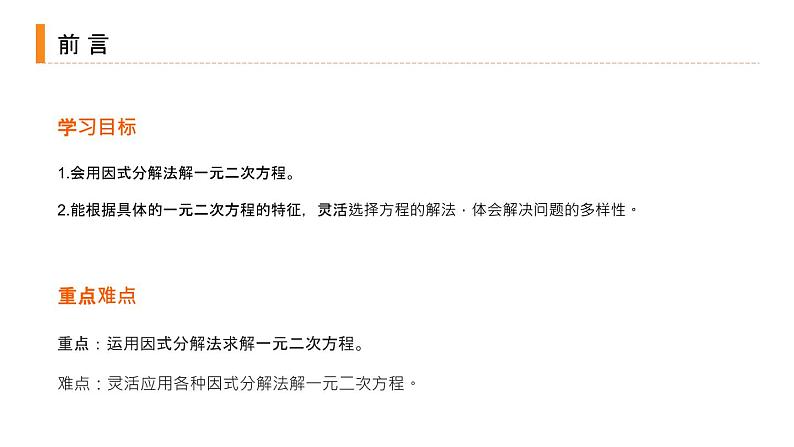 前 言

学习目标

1.会用因式分解法解一元二次方程。

2.能根据具体的一元二次方程的特征，灵活选择方程的解法，体会解决问题的多样性。

重点难点

重点：运用因式分解法求解一元二次方程。

难点：灵活应用各种因式分解法解一元二次方程。